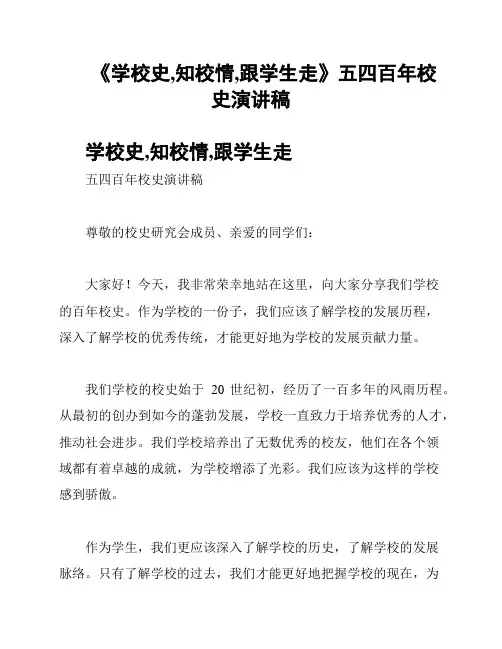 《学校史,知校情,跟学生走》五四百年校史演讲稿

学校史,知校情,跟学生走

五四百年校史演讲稿

尊敬的校史研究会成员、亲爱的同学们:

大家好！今天，我非常荣幸地站在这里，向大家分享我们学校的百年校史。作为学校的一份子，我们应该了解学校的发展历程，深入了解学校的优秀传统，才能更好地为学校的发展贡献力量。

我们学校的校史始于 20 世纪初，经历了一百多年的风雨历程。从最初的创办到如今的蓬勃发展，学校一直致力于培养优秀的人才，推动社会进步。我们学校培养出了无数优秀的校友，他们在各个领域都有着卓越的成就，为学校增添了光彩。我们应该为这样的学校感到骄傲。

作为学生，我们更应该深入了解学校的历史，了解学校的发展脉络。只有了解学校的过去，我们才能更好地把握学校的现在，为